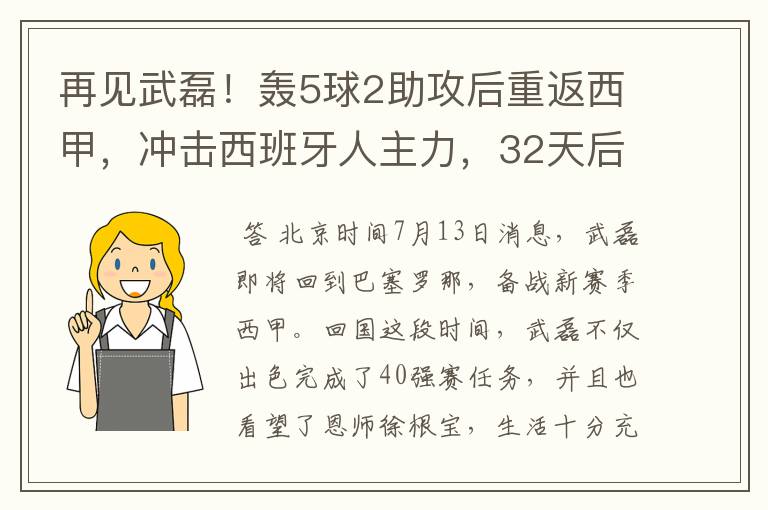 再见武磊！轰5球2助攻后重返西甲，冲击西班牙人主力，32天后

答 北京时间7月13日消息，武磊即将回到巴塞罗那，备战新赛季西甲。回国这段时间，武磊不仅出色完成了40强赛任务，并且也看望了恩师徐根宝，生活十分充